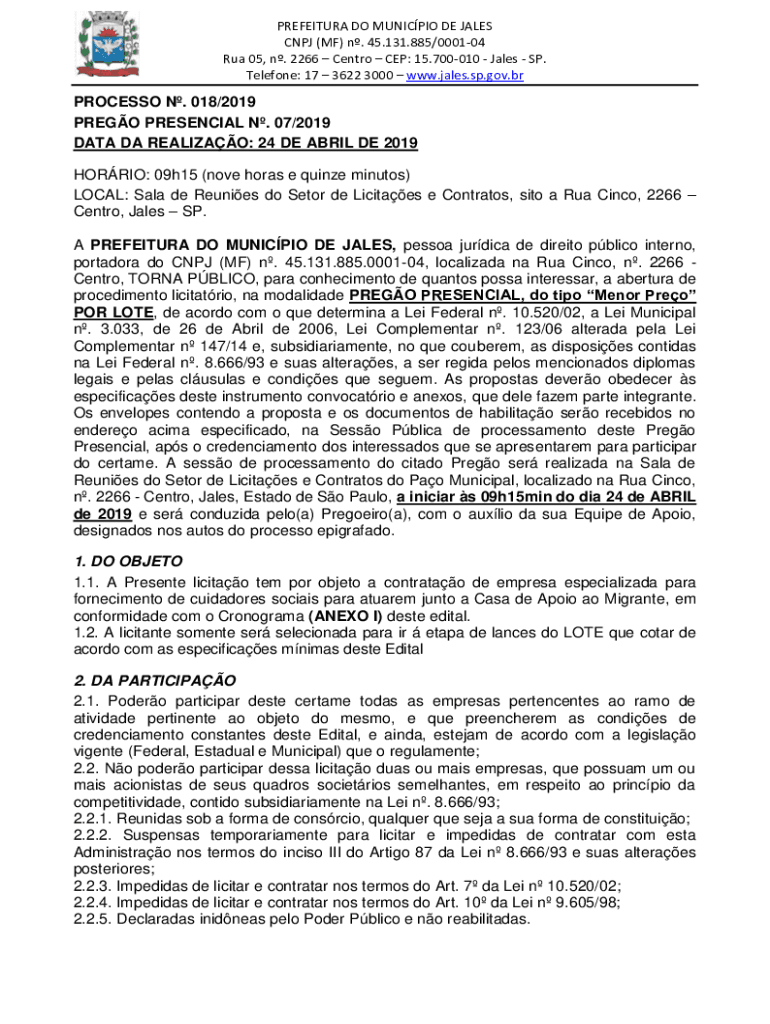 PREFEITURA DO MUNICÍPIO DE JALES
CNPJ (MF) nº. 45.131.885/0001-04
Rua 05, nº. 2266 – Centro – CEP: 15.700-010 - Jales - SP.
Telefone: 17 – 3622 3000 – www.jales.sp.gov.br

PROCESSO Nº. 018/2019
PREGÃO PRESENCIAL Nº. 07/2019
DATA DA REALIZAÇÃO: 24 DE ABRIL DE 2019

HORÁRIO: 09h15 (nove horas e quinze minutos)
LOCAL: Sala de Reuniões do Setor de Licitações e Contratos, sito a Rua Cinco, 2266 – Centro, Jales – SP.

A PREFEITURA DO MUNICÍPIO DE JALES, pessoa jurídica de direito público interno, portadora do CNPJ (MF) nº. 45.131.885.0001-04, localizada na Rua Cinco, nº. 2266 - Centro, TORNA PÚBLICO, para conhecimento de quantos possa interessar, a abertura de procedimento licitatório, na modalidade PREGÃO PRESENCIAL, do tipo "Menor Preço" POR LOTE, de acordo com o que determina a Lei Federal nº. 10.520/02, a Lei Municipal nº. 3.033, de 26 de Abril de 2006, Lei Complementar nº. 123/06 alterada pela Lei Complementar nº 147/14 e, subsidiariamente, no que couberem, as disposições contidas na Lei Federal nº. 8.666/93 e suas alterações, a ser regida pelos mencionados diplomas legais e pelas cláusulas e condições que seguem. As propostas deverão obedecer às especificações deste instrumento convocatório e anexos, que dele fazem parte integrante. Os envelopes contendo a proposta e os documentos de habilitação serão recebidos no endereço acima especificado, na Sessão Pública de processamento deste Pregão Presencial, após o credenciamento dos interessados que se apresentarem para participar do certame. A sessão de processamento do citado Pregão será realizada na Sala de Reuniões do Setor de Licitações e Contratos do Paço Municipal, localizado na Rua Cinco, nº. 2266 - Centro, Jales, Estado de São Paulo, a iniciar às 09h15min do dia 24 de ABRIL de 2019 e será conduzida pelo(a) Pregoeiro(a), com o auxílio da sua Equipe de Apoio, designados nos autos do processo epigrafado.

1. DO OBJETO
1.1. A Presente licitação tem por objeto a contratação de empresa especializada para fornecimento de cuidadores sociais para atuarem junto a Casa de Apoio ao Migrante, em conformidade com o Cronograma (ANEXO I) deste edital.
1.2. A licitante somente será selecionada para ir á etapa de lances do LOTE que cotar de acordo com as especificações mínimas deste Edital

2. DA PARTICIPAÇÃO
2.1. Poderão participar deste certame todas as empresas pertencentes ao ramo de atividade pertinente ao objeto do mesmo, e que preencherem as condições de credenciamento constantes deste Edital, e ainda, estejam de acordo com a legislação vigente (Federal, Estadual e Municipal) que o regulamente;
2.2. Não poderão participar dessa licitação duas ou mais empresas, que possuam um ou mais acionistas de seus quadros societários semelhantes, em respeito ao princípio da competitividade, contido subsidiariamente na Lei nº. 8.666/93;
2.2.1. Reunidas sob a forma de consórcio, qualquer que seja a sua forma de constituição;
2.2.2. Suspensas temporariamente para licitar e impedidas de contratar com esta Administração nos termos do inciso III do Artigo 87 da Lei nº 8.666/93 e suas alterações posteriores;
2.2.3. Impedidas de licitar e contratar nos termos do Art. 7º da Lei nº 10.520/02;
2.2.4. Impedidas de licitar e contratar nos termos do Art. 10º da Lei nº 9.605/98;
2.2.5. Declaradas inidôneas pelo Poder Público e não reabilitadas.